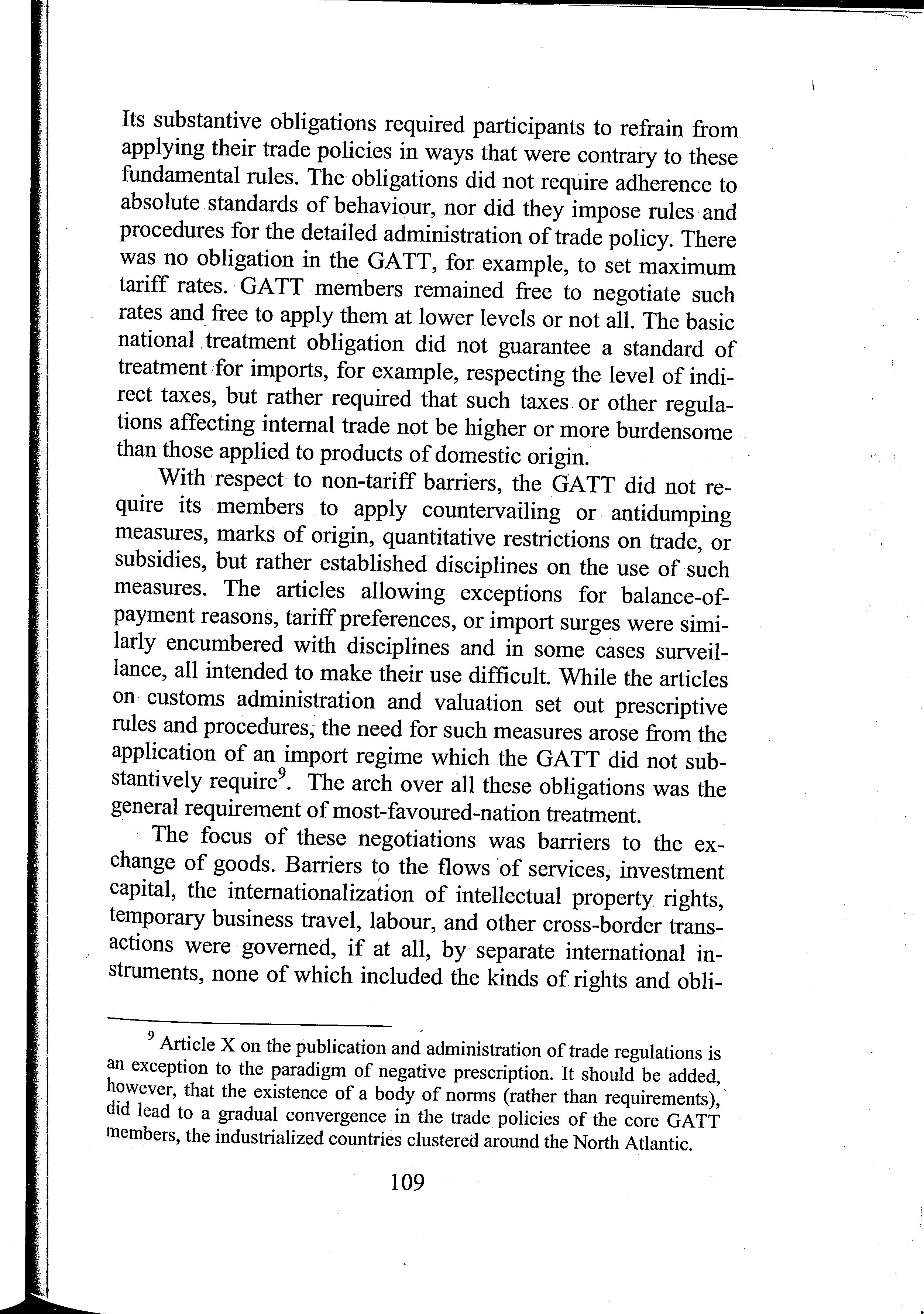 Its substantive obligations required participants to refrain from applying their trade policies in ways that were contrary to these fundamental rules. The obligations did not require adherence to absolute standards of behaviour, nor did they impose rules and procedures for the detailed administration of trade policy. There was no obligation in the GATT, for example, to set maximum tariff rates. GATT members remained free to negotiate such rates and free to apply them at lower levels or not all. The basic national treatment obligation did not guarantee a standard of treatment for imports, for example, respecting the level of indirect taxes, but rather required that such taxes or other regulations affecting internal trade not be higher or more burdensome than those applied to products of domestic origin.

With respect to non-tariff barriers, the GATT did not require its members to apply countervailing or antidumping measures, marks of origin, quantitative restrictions on trade, or subsidies, but rather established disciplines on the use of such measures. The articles allowing exceptions for balance-of-payment reasons, tariff preferences, or import surges were similarly encumbered with disciplines and in some cases surveillance, all intended to make their use difficult. While the articles on customs administration and valuation set out prescriptive rules and procedures, the need for such measures arose from the application of an import regime which the GATT did not substantively require$^9$. The arch over all these obligations was the general requirement of most-favoured-nation treatment.

The focus of these negotiations was barriers to the exchange of goods. Barriers to the flows of services, investment capital, the internationalization of intellectual property rights, temporary business travel, labour, and other cross-border transactions were governed, if at all, by separate international instruments, none of which included the kinds of rights and obli-

$^9$ Article X on the publication and administration of trade regulations is an exception to the paradigm of negative prescription. It should be added, however, that the existence of a body of norms (rather than requirements), did lead to a gradual convergence in the trade policies of the core GATT members, the industrialized countries clustered around the North Atlantic.

109